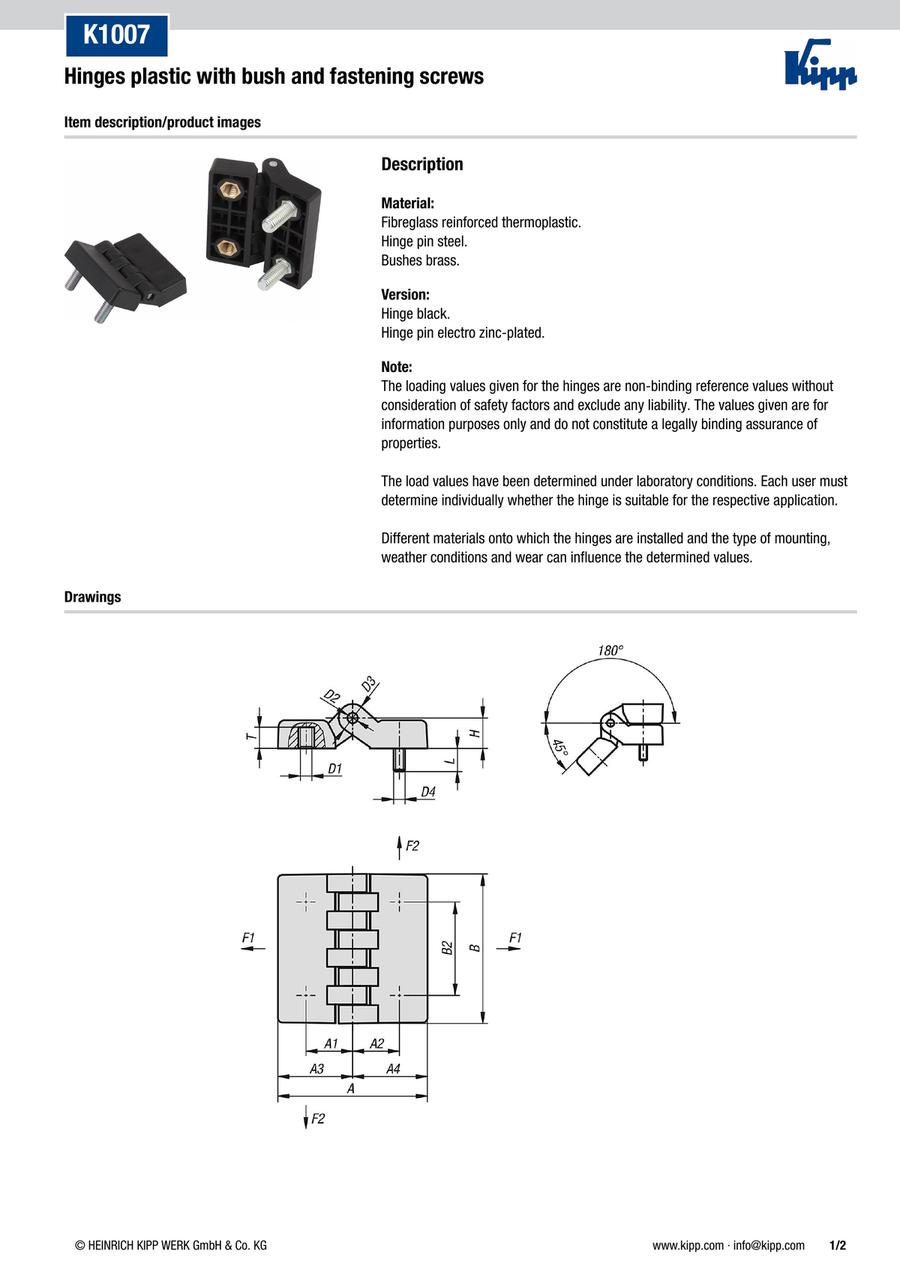 K1007

Hinges plastic with bush and fastening screws

Kipp

Item description/product images

Description

Material:
Fibreglass reinforced thermoplastic.
Hinge pin steel.
Bushes brass.

Version:
Hinge black.
Hinge pin electro zinc-plated.

Note:
The loading values given for the hinges are non-binding reference values without consideration of safety factors and exclude any liability. The values given are for information purposes only and do not constitute a legally binding assurance of properties.

The load values have been determined under laboratory conditions. Each user must determine individually whether the hinge is suitable for the respective application.

Different materials onto which the hinges are installed and the type of mounting, weather conditions and wear can influence the determined values.

Drawings

D2 D3 T H L D1 D4

180° 45°

F2 F1 B2 B F1 A1 A2 A3 A4 A F2

© HEINRICH KIPP WERK GmbH & Co. KG

www.kipp.com · info@kipp.com 1/2